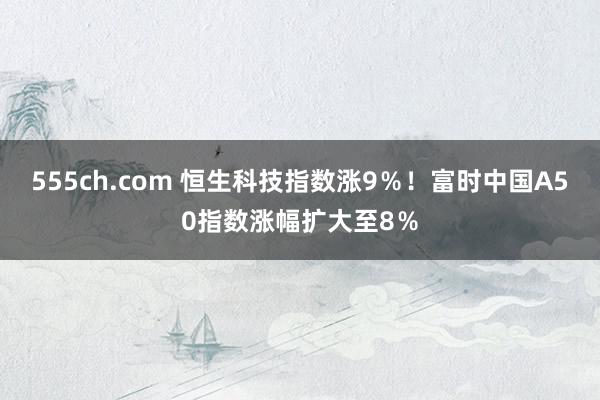 555ch.com 恒生科技指数涨9%！富时中国A50指数涨幅扩大至8%